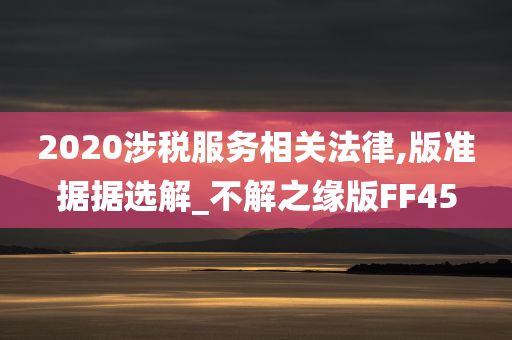 2020涉税服务相关法律,版准据据选解_不解之缘版FF45